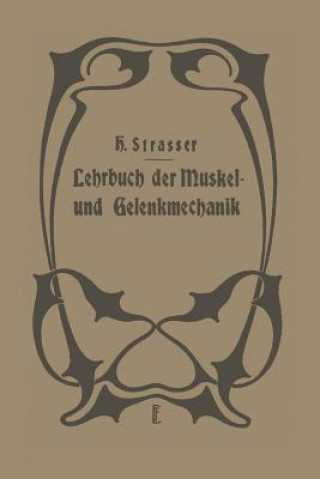 H. Strasser

Lehrbuch der Muskel- und Gelenkmechanik

E